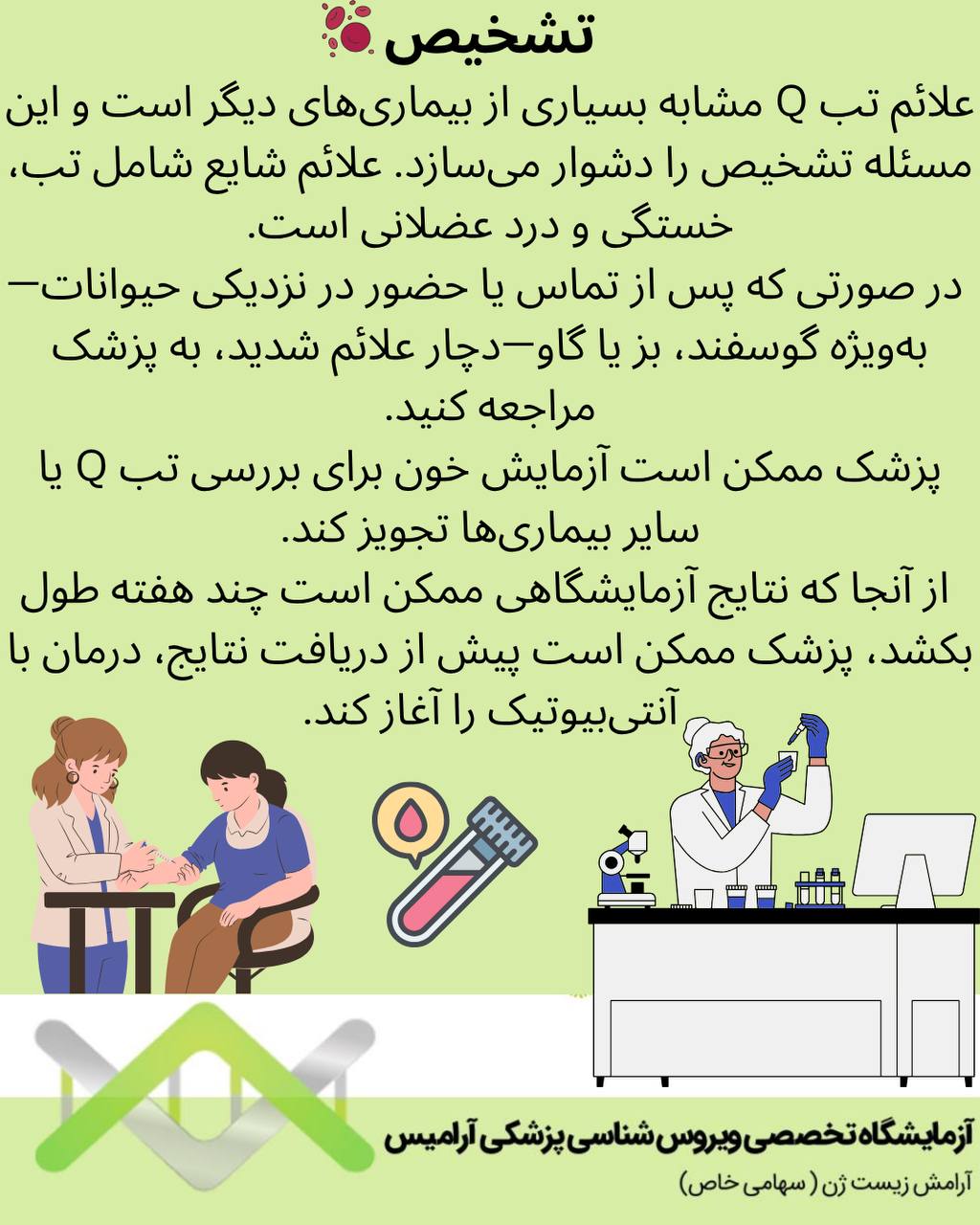 تشخیص

علائم تب Q مشابه بسیاری از بیماری‌های دیگر است و این مسئله تشخیص را دشوار می‌سازد. علائم شایع شامل تب، خستگی و درد عضلانی است.
در صورتی که پس از تماس یا حضور در نزدیکی حیوانات—به‌ویژه گوسفند، بز یا گاو—دچار علائم شدید، به پزشک مراجعه کنید.
پزشک ممکن است آزمایش خون برای بررسی تب Q یا سایر بیماری‌ها تجویز کند.
از آنجا که نتایج آزمایشگاهی ممکن است چند هفته طول بکشد، پزشک ممکن است پیش از دریافت نتایج، درمان با آنتی‌بیوتیک را آغاز کند.

آزمایشگاه تخصصی ویروس شناسی پزشکی آرامیس
آرامش زیست ژن ( سهامی خاص)